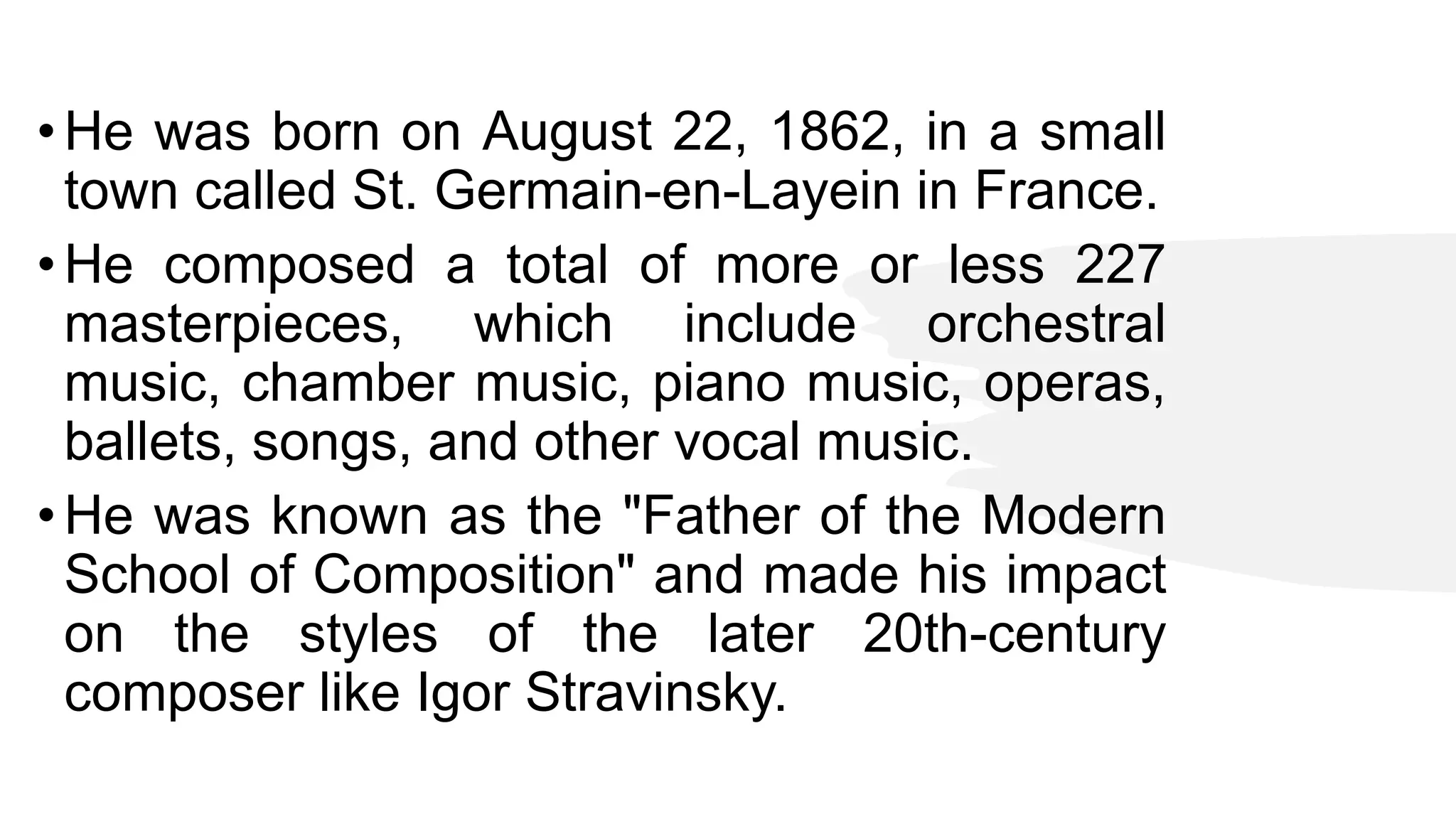 • He was born on August 22, 1862, in a small town called St. Germain-en-Layein in France.

• He composed a total of more or less 227 masterpieces, which include orchestral music, chamber music, piano music, operas, ballets, songs, and other vocal music.

• He was known as the "Father of the Modern School of Composition" and made his impact on the styles of the later 20th-century composer like Igor Stravinsky.